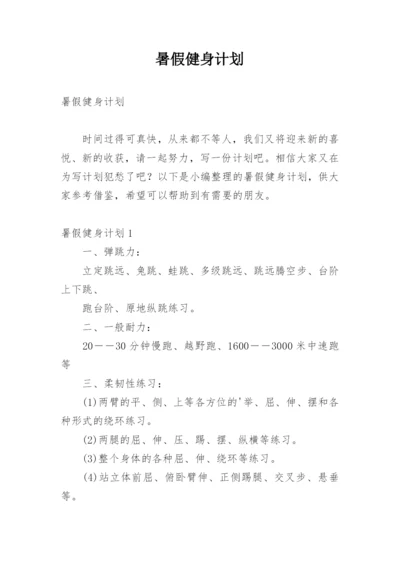 暑假健身计划

暑假健身计划

时间过得可真快，从来都不等人，我们又将迎来新的喜悦、新的收获，请一起努力，写一份计划吧。相信大家又在为写计划犯愁了吧？以下是小编整理的暑假健身计划，供大家参考借鉴，希望可以帮助到有需要的朋友。

暑假健身计划1

一、弹跳力：

立定跳远、兔跳、蛙跳、多级跳远、跳远腾空步、台阶上下跳、

跑台阶、原地纵跳练习。

二、一般耐力：

20——30分钟慢跑、越野跑、1600——3000米中速跑等

三、柔韧性练习：

(1)两臂的平、侧、上等各方位的'举、屈、伸、摆和各种形式的绕环练习。

(2)两腿的屈、伸、压、踢、摆、纵横等练习。

(3)整个身体的各种屈、伸、绕环等练习。

(4)站立体前屈、俯卧臂伸、正侧踢腿、交叉步、悬垂等。